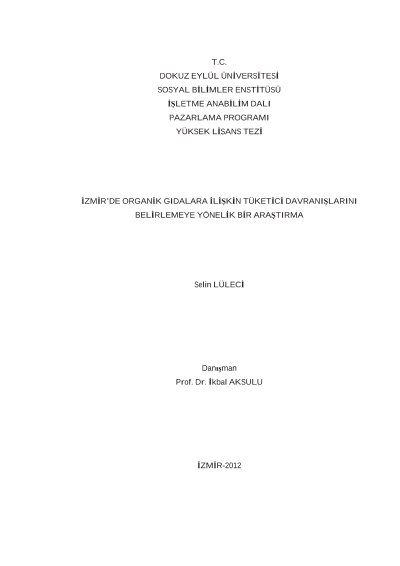 T.C.
DOKUZ EYLÜL ÜNİVERSİTESİ
SOSYAL BİLİMLER ENSTİTÜSÜ
İŞLETME ANABİLİM DALI
PAZARLAMA PROGRAMI
YÜKSEK LİSANS TEZİ

İZMİR'DE ORGANİK GIDALARA İLİŞKİN TÜKETİCİ DAVRANIŞLARINI BELİRLEMEYE YÖNELİK BİR ARAŞTIRMA

Selin LÜLECİ

Danışman
Prof. Dr. İkbal AKSULU

İZMİR-2012